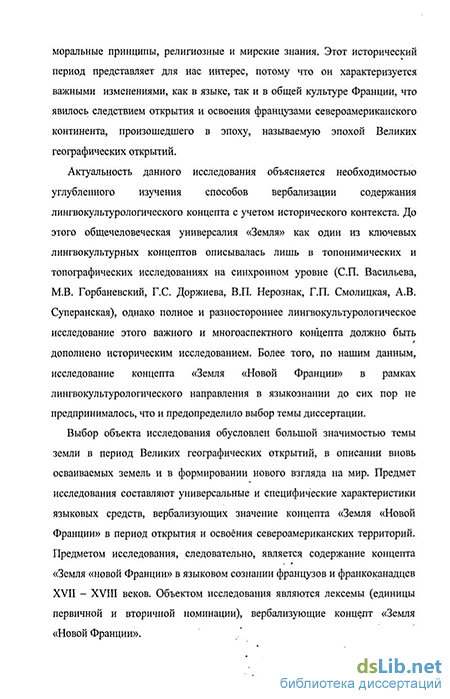 моральные принципы, религиозные и мирские знания. Этот исторический период представляет для нас интерес, потому что он характеризуется важными изменениями, как в языке, так и в общей культуре Франции, что явилось следствием открытия и освоения французами североамериканского континента, произошедшего в эпоху, называемую эпохой Великих географических открытий.

Актуальность данного исследования объясняется необходимостью углубленного изучения способов вербализации содержания лингвокультурологического концепта с учетом исторического контекста. До этого общечеловеческая универсалия «Земля» как один из ключевых лингвокультурных концептов описывалась лишь в топонимических и топографических исследованиях на синхронном уровне (С.П. Васильева, М.В. Горбаневский, Г.С. Доржиева, В.П. Нерознак, Г.П. Смолицкая, А.В. Суперанская), однако полное и разностороннее лингвокультурологическое исследование этого важного и многоаспектного концепта должно быть дополнено историческим исследованием. Более того, по нашим данным, исследование концепта «Земля «Новой Франции» в рамках лингвокультурологического направления в языкознании до сих пор не предпринималось, что и предопределило выбор темы диссертации.

Выбор объекта исследования обусловлен большой значимостью темы земли в период Великих географических открытий, в описании вновь осваиваемых земель и в формировании нового взгляда на мир. Предмет исследования составляют универсальные и специфические характеристики языковых средств, вербализующих значение концепта «Земля «Новой Франции» в период открытия и освоения североамериканских территорий. Предметом исследования, следовательно, является содержание концепта «Земля «новой Франции» в языковом сознании французов и франкоканадцев XVII – XVIII веков. Объектом исследования являются лексемы (единицы первичной и вторичной номинации), вербализующие концепт «Земля «Новой Франции».

dsLib.net
библиотека диссертаций